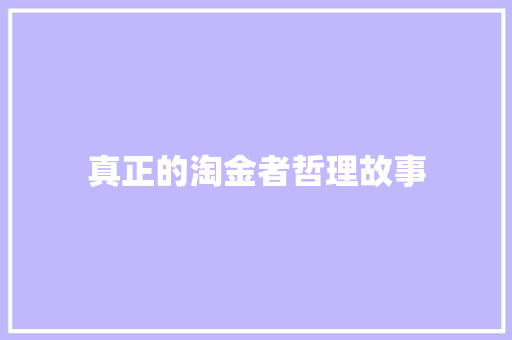 真正的淘金者哲理故事